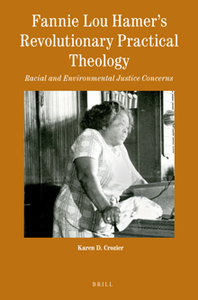 Fannie Lou Hamer's Revolutionary Practical Theology

Racial and Environmental Justice Concerns

Karen D. Crozier

BRILL